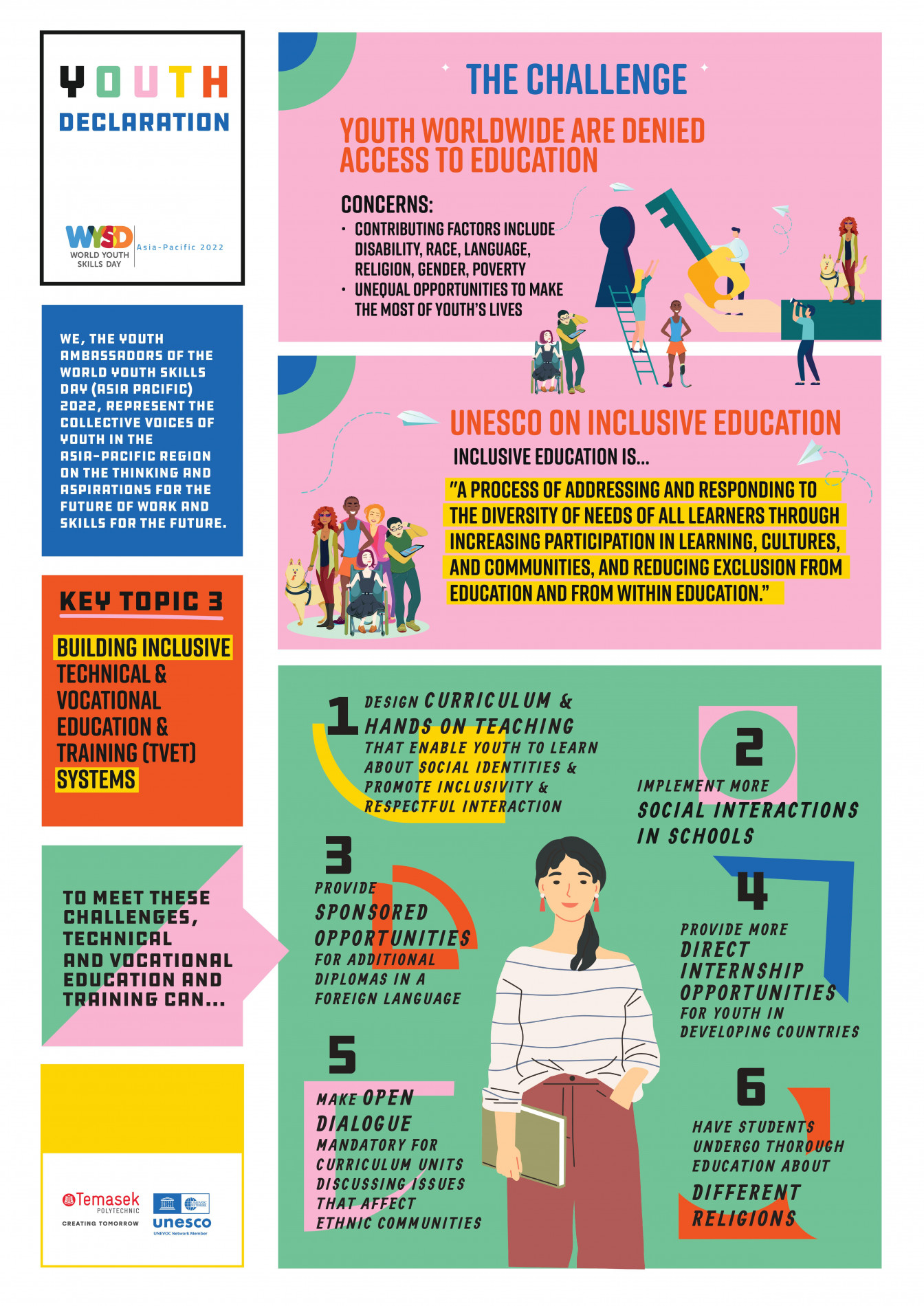 YOUTH
DECLARATION

WYSD WORLD YOUTH SKILLS DAY Asia-Pacific 2022

WE, THE YOUTH AMBASSADORS OF THE WORLD YOUTH SKILLS DAY (ASIA PACIFIC) 2022, REPRESENT THE COLLECTIVE VOICES OF YOUTH IN THE ASIA-PACIFIC REGION ON THE THINKING AND ASPIRATIONS FOR THE FUTURE OF WORK AND SKILLS FOR THE FUTURE.

KEY TOPIC 3

BUILDING INCLUSIVE TECHNICAL & VOCATIONAL EDUCATION & TRAINING (TVET) SYSTEMS

TO MEET THESE CHALLENGES, TECHNICAL AND VOCATIONAL EDUCATION AND TRAINING CAN...

Temasek POLYTECHNIC CREATING TOMORROW

unesco UNEVOC Network Member

THE CHALLENGE

YOUTH WORLDWIDE ARE DENIED ACCESS TO EDUCATION

CONCERNS:
• CONTRIBUTING FACTORS INCLUDE DISABILITY, RACE, LANGUAGE, RELIGION, GENDER, POVERTY
• UNEQUAL OPPORTUNITIES TO MAKE THE MOST OF YOUTH'S LIVES

UNESCO ON INCLUSIVE EDUCATION

INCLUSIVE EDUCATION IS...

"A PROCESS OF ADDRESSING AND RESPONDING TO THE DIVERSITY OF NEEDS OF ALL LEARNERS THROUGH INCREASING PARTICIPATION IN LEARNING, CULTURES, AND COMMUNITIES, AND REDUCING EXCLUSION FROM EDUCATION AND FROM WITHIN EDUCATION."

1 DESIGN CURRICULUM & HANDS ON TEACHING THAT ENABLE YOUTH TO LEARN ABOUT SOCIAL IDENTITIES & PROMOTE INCLUSIVITY & RESPECTFUL INTERACTION

2 IMPLEMENT MORE SOCIAL INTERACTIONS IN SCHOOLS

3 PROVIDE SPONSORED OPPORTUNITIES FOR ADDITIONAL DIPLOMAS IN A FOREIGN LANGUAGE

4 PROVIDE MORE DIRECT INTERNSHIP OPPORTUNITIES FOR YOUTH IN DEVELOPING COUNTRIES

5 MAKE OPEN DIALOGUE MANDATORY FOR CURRICULUM UNITS DISCUSSING ISSUES THAT AFFECT ETHNIC COMMUNITIES

6 HAVE STUDENTS UNDERGO THOROUGH EDUCATION ABOUT DIFFERENT RELIGIONS